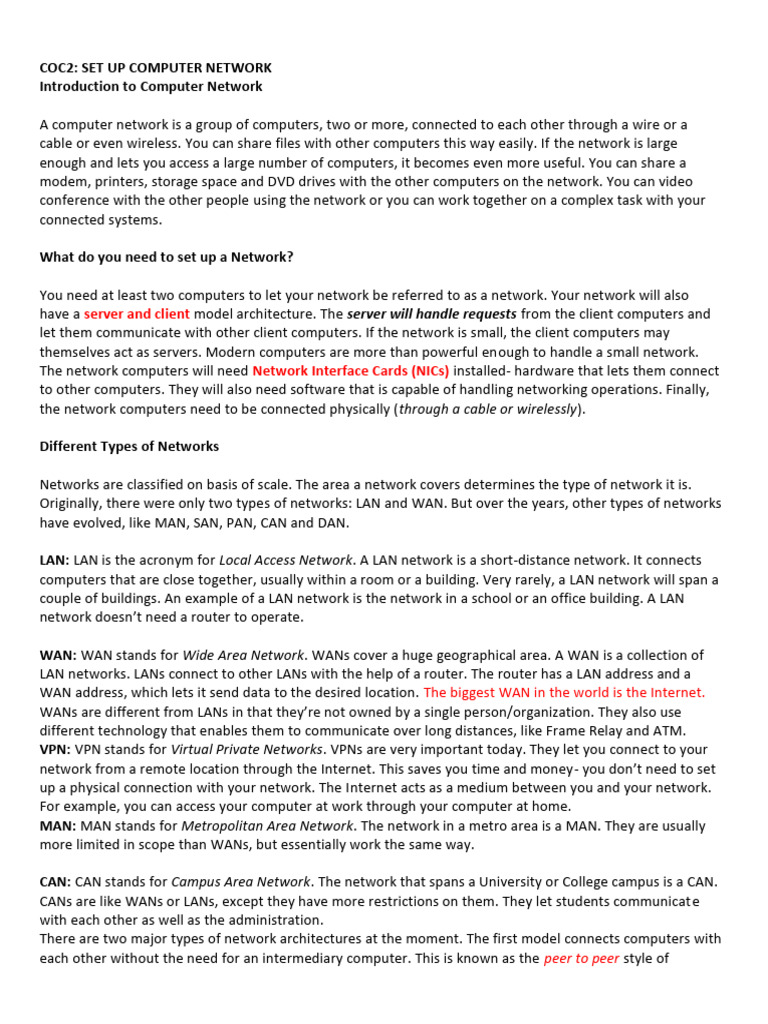 COC2: SET UP COMPUTER NETWORK
Introduction to Computer Network

A computer network is a group of computers, two or more, connected to each other through a wire or a cable or even wireless. You can share files with other computers this way easily. If the network is large enough and lets you access a large number of computers, it becomes even more useful. You can share a modem, printers, storage space and DVD drives with the other computers on the network. You can video conference with the other people using the network or you can work together on a complex task with your connected systems.

What do you need to set up a Network?

You need at least two computers to let your network be referred to as a network. Your network will also have a server and client model architecture. The server will handle requests from the client computers and let them communicate with other client computers. If the network is small, the client computers may themselves act as servers. Modern computers are more than powerful enough to handle a small network. The network computers will need Network Interface Cards (NICs) installed- hardware that lets them connect to other computers. They will also need software that is capable of handling networking operations. Finally, the network computers need to be connected physically (through a cable or wirelessly).

Different Types of Networks

Networks are classified on basis of scale. The area a network covers determines the type of network it is. Originally, there were only two types of networks: LAN and WAN. But over the years, other types of networks have evolved, like MAN, SAN, PAN, CAN and DAN.

LAN: LAN is the acronym for Local Access Network. A LAN network is a short-distance network. It connects computers that are close together, usually within a room or a building. Very rarely, a LAN network will span a couple of buildings. An example of a LAN network is the network in a school or an office building. A LAN network doesn't need a router to operate.

WAN: WAN stands for Wide Area Network. WANs cover a huge geographical area. A WAN is a collection of LAN networks. LANs connect to other LANs with the help of a router. The router has a LAN address and a WAN address, which lets it send data to the desired location. The biggest WAN in the world is the Internet. WANs are different from LANs in that they're not owned by a single person/organization. They also use different technology that enables them to communicate over long distances, like Frame Relay and ATM.
VPN: VPN stands for Virtual Private Networks. VPNs are very important today. They let you connect to your network from a remote location through the Internet. This saves you time and money- you don't need to set up a physical connection with your network. The Internet acts as a medium between you and your network. For example, you can access your computer at work through your computer at home.
MAN: MAN stands for Metropolitan Area Network. The network in a metro area is a MAN. They are usually more limited in scope than WANs, but essentially work the same way.

CAN: CAN stands for Campus Area Network. The network that spans a University or College campus is a CAN. CANs are like WANs or LANs, except they have more restrictions on them. They let students communicate with each other as well as the administration.
There are two major types of network architectures at the moment. The first model connects computers with each other without the need for an intermediary computer. This is known as the peer to peer style of